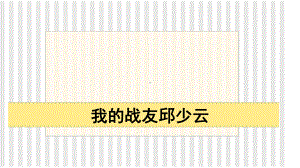 我的战友邱少云